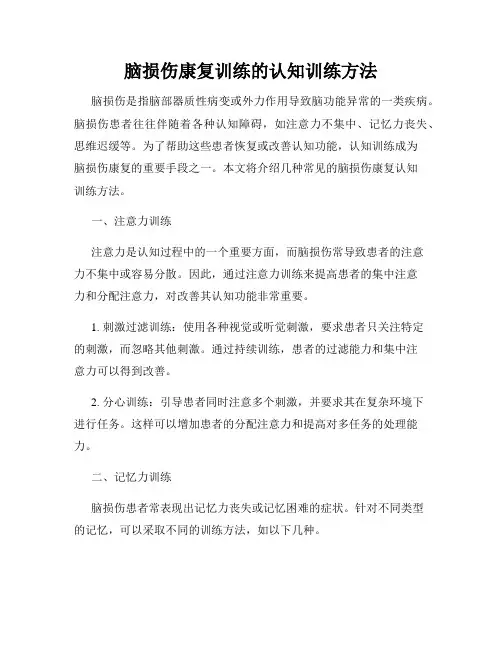 脑损伤康复训练的认知训练方法

脑损伤是指脑部器质性病变或外力作用导致脑功能异常的一类疾病。脑损伤患者往往伴随着各种认知障碍，如注意力不集中、记忆力丧失、思维迟缓等。为了帮助这些患者恢复或改善认知功能，认知训练成为脑损伤康复的重要手段之一。本文将介绍几种常见的脑损伤康复认知训练方法。

一、注意力训练

注意力是认知过程中的一个重要方面，而脑损伤常导致患者的注意力不集中或容易分散。因此，通过注意力训练来提高患者的集中注意力和分配注意力，对改善其认知功能非常重要。

1. 刺激过滤训练：使用各种视觉或听觉刺激，要求患者只关注特定的刺激，而忽略其他刺激。通过持续训练，患者的过滤能力和集中注意力可以得到改善。

2. 分心训练：引导患者同时注意多个刺激，并要求其在复杂环境下进行任务。这样可以增加患者的分配注意力和提高对多任务的处理能力。

二、记忆力训练

脑损伤患者常表现出记忆力丧失或记忆困难的症状。针对不同类型的记忆，可以采取不同的训练方法，如以下几种。